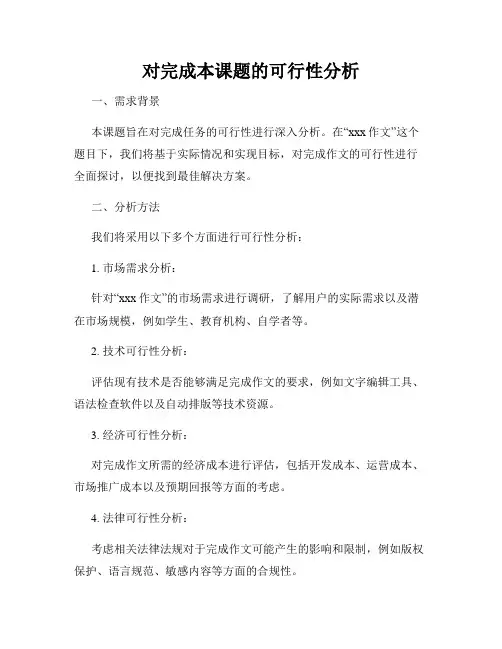 对完成本课题的可行性分析

一、需求背景

本课题旨在对完成任务的可行性进行深入分析。在“xxx 作文”这个题目下，我们将基于实际情况和实现目标，对完成作文的可行性进行全面探讨，以便找到最佳解决方案。

二、分析方法

我们将采用以下多个方面进行可行性分析：

1. 市场需求分析：

针对“xxx 作文”的市场需求进行调研，了解用户的实际需求以及潜在市场规模，例如学生、教育机构、自学者等。

2. 技术可行性分析：

评估现有技术是否能够满足完成作文的要求，例如文字编辑工具、语法检查软件以及自动排版等技术资源。

3. 经济可行性分析：

对完成作文所需的经济成本进行评估，包括开发成本、运营成本、市场推广成本以及预期回报等方面的考虑。

4. 法律可行性分析：

考虑相关法律法规对于完成作文可能产生的影响和限制，例如版权保护、语言规范、敏感内容等方面的合规性。